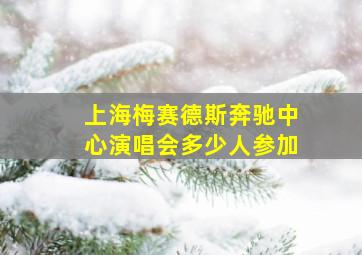 上海梅赛德斯奔驰中心演唱会多少人参加